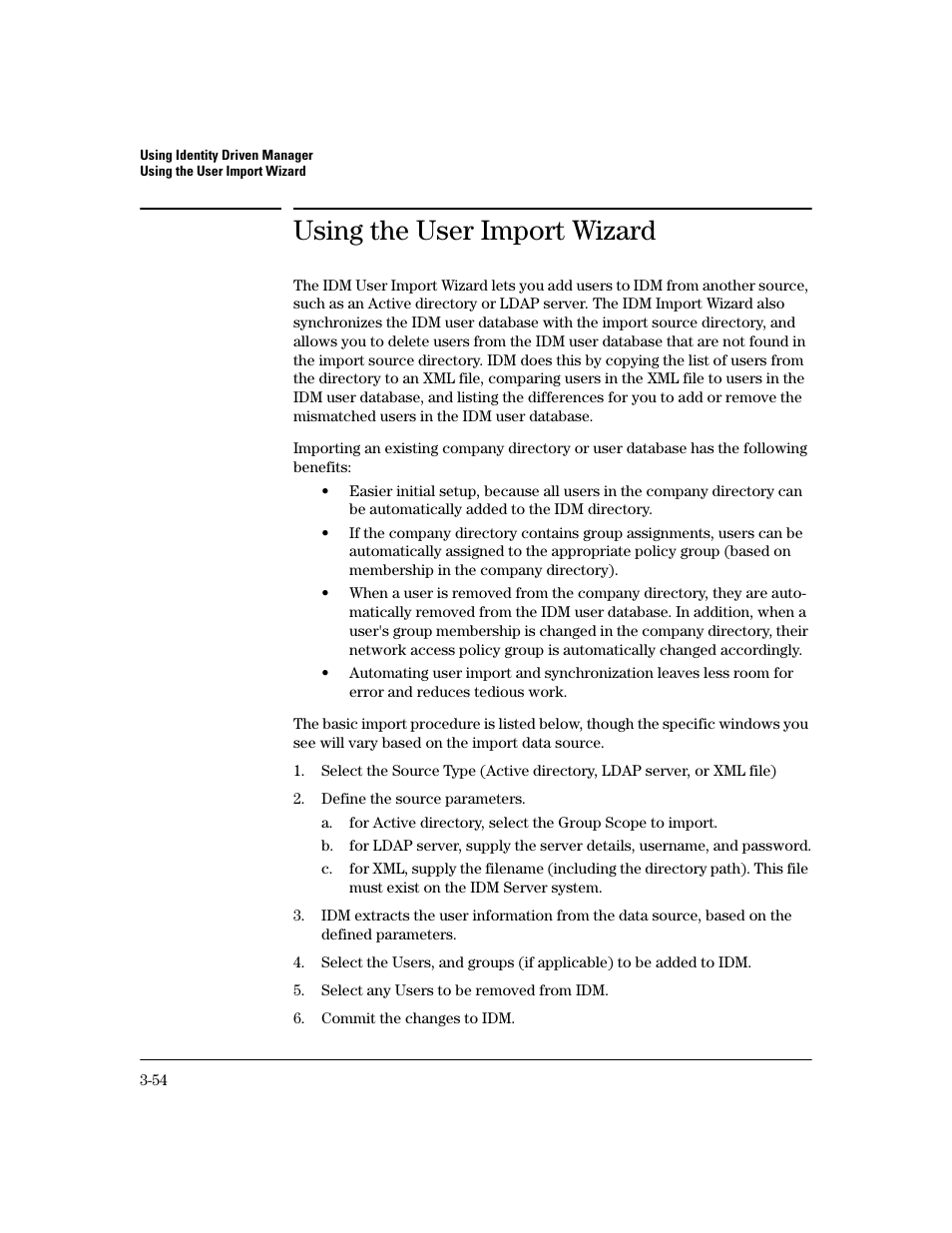 Using Identity Driven Manager
Using the User Import Wizard

Using the User Import Wizard

The IDM User Import Wizard lets you add users to IDM from another source, such as an Active directory or LDAP server. The IDM Import Wizard also synchronizes the IDM user database with the import source directory, and allows you to delete users from the IDM user database that are not found in the import source directory. IDM does this by copying the list of users from the directory to an XML file, comparing users in the XML file to users in the IDM user database, and listing the differences for you to add or remove the mismatched users in the IDM user database.

Importing an existing company directory or user database has the following benefits:

• Easier initial setup, because all users in the company directory can be automatically added to the IDM directory.

• If the company directory contains group assignments, users can be automatically assigned to the appropriate policy group (based on membership in the company directory).

• When a user is removed from the company directory, they are automatically removed from the IDM user database. In addition, when a user's group membership is changed in the company directory, their network access policy group is automatically changed accordingly.

• Automating user import and synchronization leaves less room for error and reduces tedious work.

The basic import procedure is listed below, though the specific windows you see will vary based on the import data source.

1. Select the Source Type (Active directory, LDAP server, or XML file)

2. Define the source parameters.

a. for Active directory, select the Group Scope to import.

b. for LDAP server, supply the server details, username, and password.

c. for XML, supply the filename (including the directory path). This file must exist on the IDM Server system.

3. IDM extracts the user information from the data source, based on the defined parameters.

4. Select the Users, and groups (if applicable) to be added to IDM.

5. Select any Users to be removed from IDM.

6. Commit the changes to IDM.

3-54